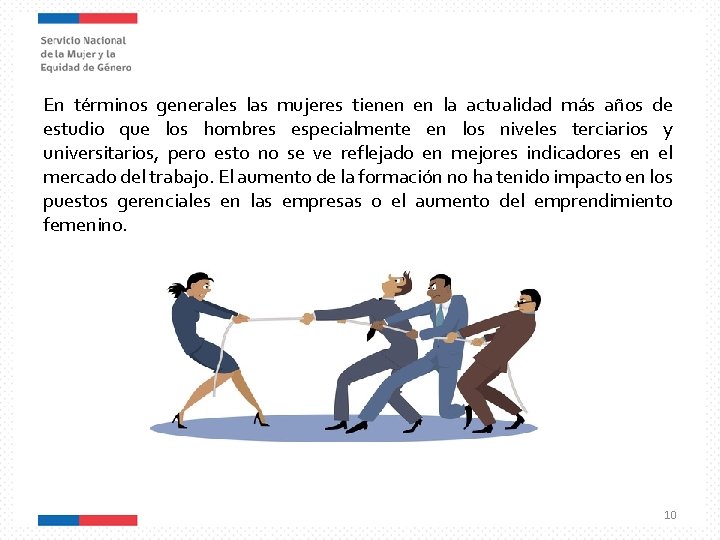 Servicio Nacional
de la Mujer y la
Equidad de Género

En términos generales las mujeres tienen en la actualidad más años de estudio que los hombres especialmente en los niveles terciarios y universitarios, pero esto no se ve reflejado en mejores indicadores en el mercado del trabajo. El aumento de la formación no ha tenido impacto en los puestos gerenciales en las empresas o el aumento del emprendimiento femenino.

10